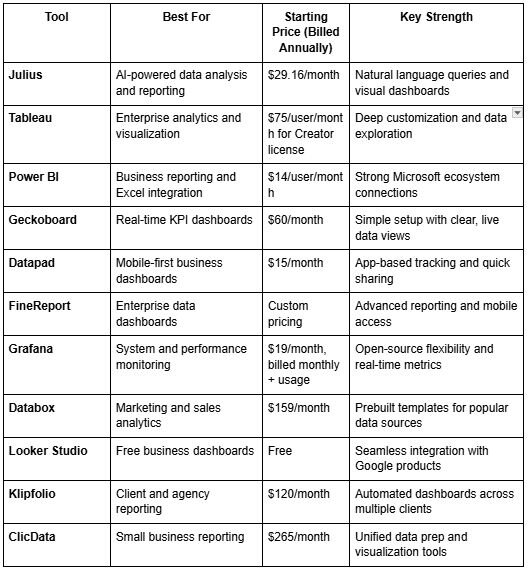 | Tool | Best For | Starting Price (Billed Annually) | Key Strength |
|---|---|---|---|
| Julius | AI-powered data analysis and reporting | \$29.16/month | Natural language queries and visual dashboards |
| Tableau | Enterprise analytics and visualization | \$75/user/month for Creator license | Deep customization and data exploration |
| Power BI | Business reporting and Excel integration | \$14/user/month | Strong Microsoft ecosystem connections |
| Geckoboard | Real-time KPI dashboards | \$60/month | Simple setup with clear, live data views |
| Datapad | Mobile-first business dashboards | \$15/month | App-based tracking and quick sharing |
| FineReport | Enterprise data dashboards | Custom pricing | Advanced reporting and mobile access |
| Grafana | System and performance monitoring | \$19/month, billed monthly + usage | Open-source flexibility and real-time metrics |
| Databox | Marketing and sales analytics | \$159/month | Prebuilt templates for popular data sources |
| Looker Studio | Free business dashboards | Free | Seamless integration with Google products |
| Klipfolio | Client and agency reporting | \$120/month | Automated dashboards across multiple clients |
| ClicData | Small business reporting | \$265/month | Unified data prep and visualization tools |